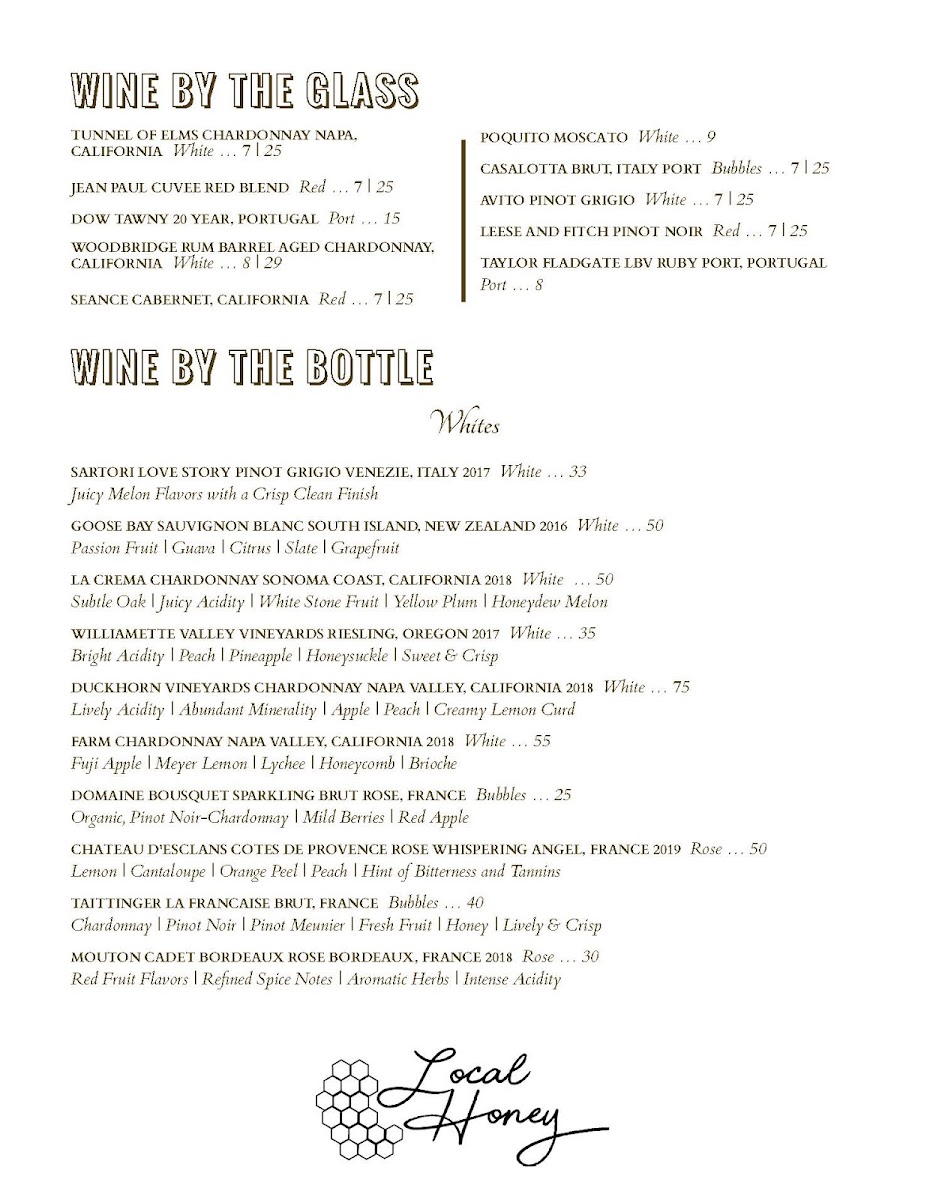 WINE BY THE GLASS

TUNNEL OF ELMS CHARDONNAY NAPA, CALIFORNIA White … 7 | 25

JEAN PAUL CUVEE RED BLEND Red … 7 | 25

DOW TAWNY 20 YEAR, PORTUGAL Port … 15

WOODBRIDGE RUM BARREL AGED CHARDONNAY, CALIFORNIA White … 8 | 29

SEANCE CABERNET, CALIFORNIA Red … 7 | 25

POQUITO MOSCATO White … 9

CASALOTTA BRUT, ITALY PORT Bubbles … 7 | 25

AVITO PINOT GRIGIO White … 7 | 25

LEESE AND FITCH PINOT NOIR Red … 7 | 25

TAYLOR FLADGATE LBV RUBY PORT, PORTUGAL Port … 8

WINE BY THE BOTTLE

Whites

SARTORI LOVE STORY PINOT GRIGIO VENEZIE, ITALY 2017 White … 33
Juicy Melon Flavors with a Crisp Clean Finish

GOOSE BAY SAUVIGNON BLANC SOUTH ISLAND, NEW ZEALAND 2016 White … 50
Passion Fruit | Guava | Citrus | Slate | Grapefruit

LA CREMA CHARDONNAY SONOMA COAST, CALIFORNIA 2018 White … 50
Subtle Oak | Juicy Acidity | White Stone Fruit | Yellow Plum | Honeydew Melon

WILLIAMETTE VALLEY VINEYARDS RIESLING, OREGON 2017 White … 35
Bright Acidity | Peach | Pineapple | Honeysuckle | Sweet & Crisp

DUCKHORN VINEYARDS CHARDONNAY NAPA VALLEY, CALIFORNIA 2018 White … 75
Lively Acidity | Abundant Minerality | Apple | Peach | Creamy Lemon Curd

FARM CHARDONNAY NAPA VALLEY, CALIFORNIA 2018 White … 55
Fuji Apple | Meyer Lemon | Lychee | Honeycomb | Brioche

DOMAINE BOUSQUET SPARKLING BRUT ROSE, FRANCE Bubbles … 25
Organic, Pinot Noir-Chardonnay | Mild Berries | Red Apple

CHATEAU D'ESCLANS COTES DE PROVENCE ROSE WHISPERING ANGEL, FRANCE 2019 Rose … 50
Lemon | Cantaloupe | Orange Peel | Peach | Hint of Bitterness and Tannins

TAITTINGER LA FRANCAISE BRUT, FRANCE Bubbles … 40
Chardonnay | Pinot Noir | Pinot Meunier | Fresh Fruit | Honey | Lively & Crisp

MOUTON CADET BORDEAUX ROSE BORDEAUX, FRANCE 2018 Rose … 30
Red Fruit Flavors | Refined Spice Notes | Aromatic Herbs | Intense Acidity

Local Honey